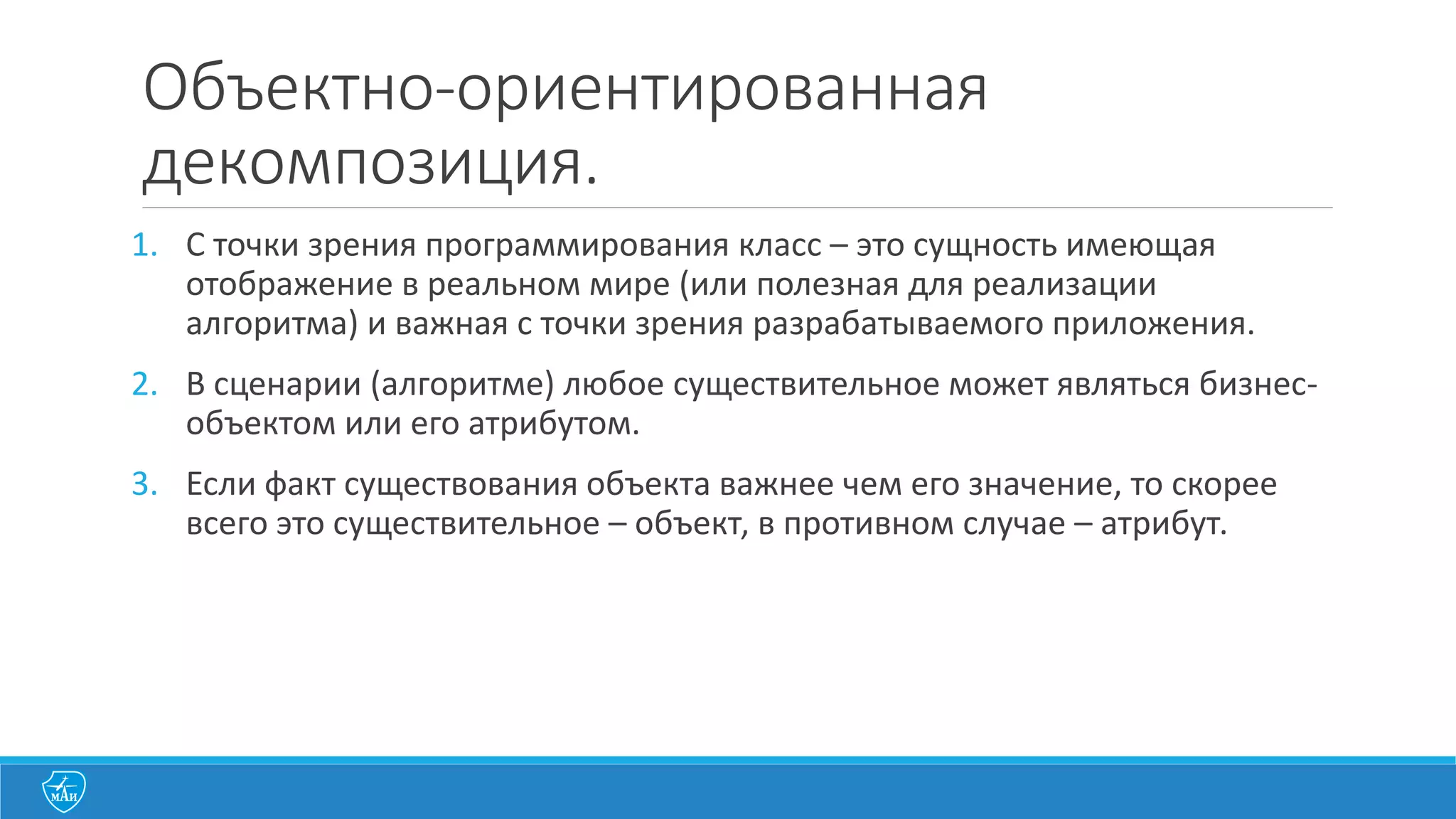 Объектно-ориентированная декомпозиция.

1. С точки зрения программирования класс – это сущность имеющая отображение в реальном мире (или полезная для реализации алгоритма) и важная с точки зрения разрабатываемого приложения.

2. В сценарии (алгоритме) любое существительное может являться бизнес-объектом или его атрибутом.

3. Если факт существования объекта важнее чем его значение, то скорее всего это существительное – объект, в противном случае – атрибут.

МАИ